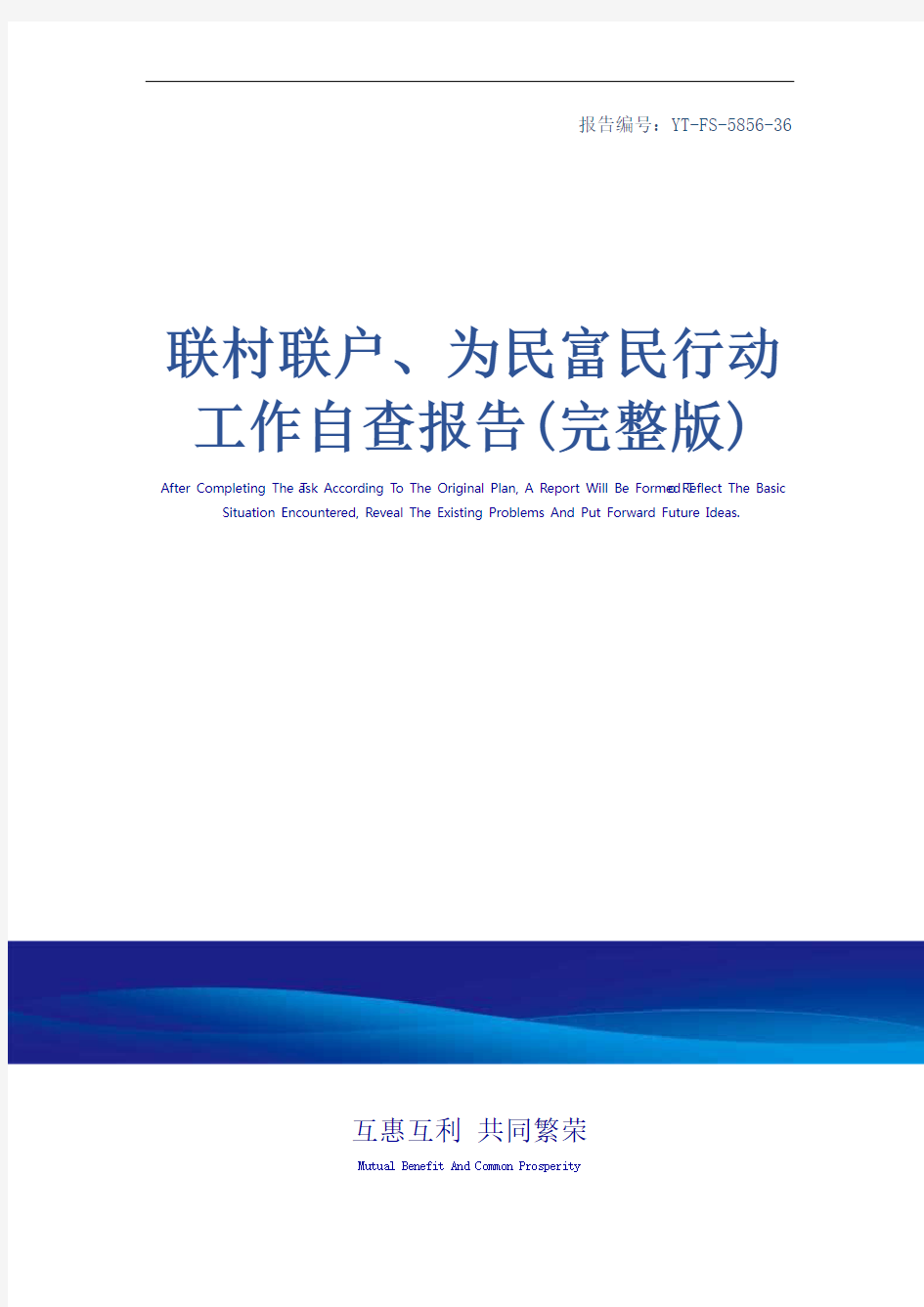 报告编号：YT-FS-5856-36

联村联户、为民富民行动工作自查报告(完整版)

After Completing The Task According To The Original Plan, A Report Will Be Formed To Reflect The Basic Situation Encountered, Reveal The Existing Problems And Put Forward Future Ideas.

互惠互利 共同繁荣

Mutual Benefit And Common Prosperity